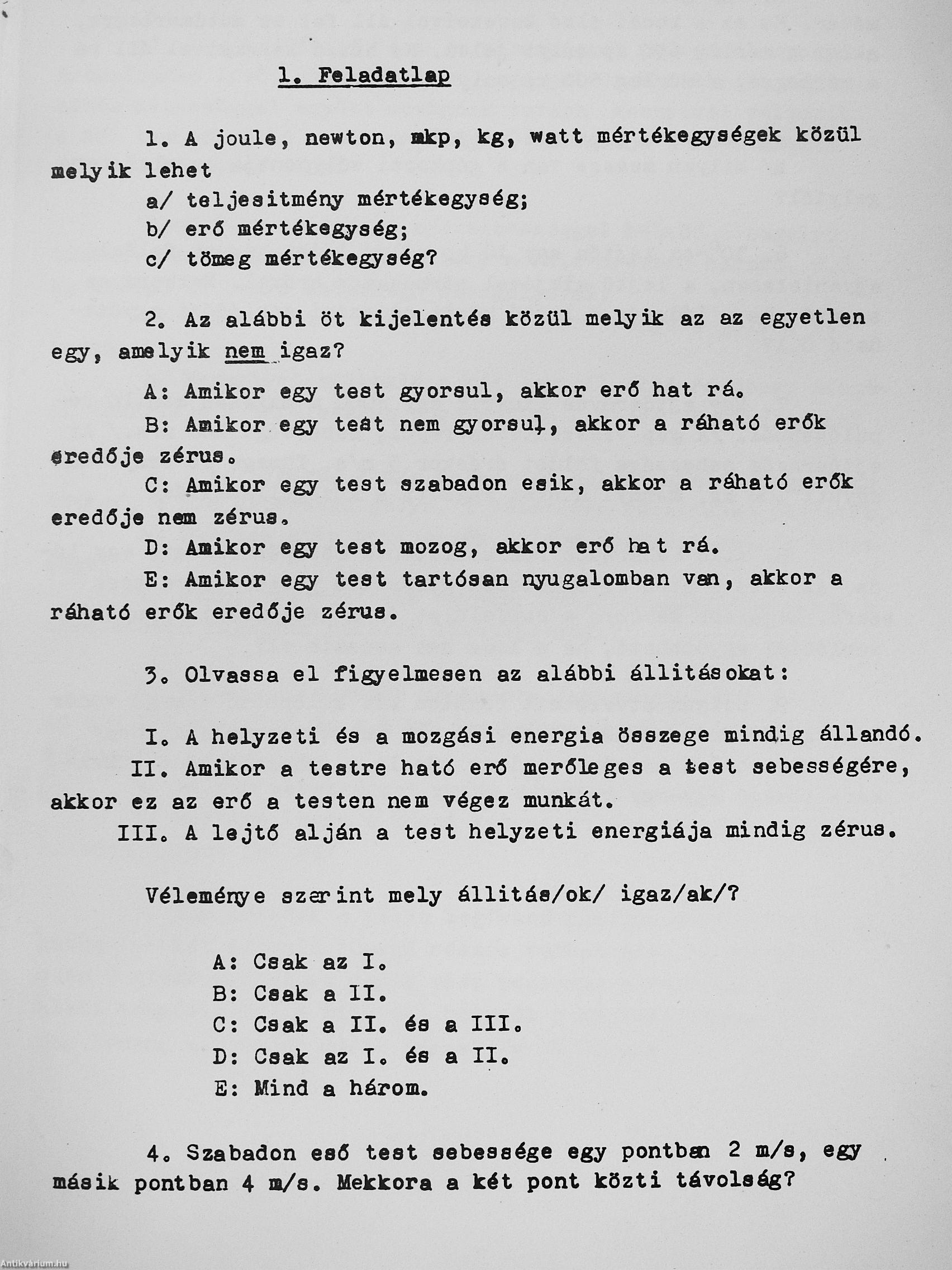 1. Feladatlap

1. A joule, newton, mkp, kg, watt mértékegységek közül melyik lehet

a/ teljesitmény mértékegység;

b/ erő mértékegység;

c/ tömeg mértékegység?

2. Az alábbi öt kijelentés közül melyik az az egyetlen egy, amelyik nem igaz?

A: Amikor egy test gyorsul, akkor erő hat rá.

B: Amikor egy test nem gyorsul, akkor a ráható erők eredője zérus.

C: Amikor egy test szabadon esik, akkor a ráható erők eredője nem zérus.

D: Amikor egy test mozog, akkor erő hat rá.

E: Amikor egy test tartósan nyugalomban van, akkor a ráható erők eredője zérus.

3. Olvassa el figyelmesen az alábbi állitásokat:

I. A helyzeti és a mozgási energia összege mindig állandó.

II. Amikor a testre ható erő merőleges a test sebességére, akkor ez az erő a testen nem végez munkát.

III. A lejtő alján a test helyzeti energiája mindig zérus.

Véleménye szerint mely állitás/ok/ igaz/ak/?

A: Csak az I.

B: Csak a II.

C: Csak a II. és a III.

D: Csak az I. és a II.

E: Mind a három.

4. Szabadon eső test sebessége egy pontban 2 m/s, egy másik pontban 4 m/s. Mekkora a két pont közti távolság?

Antikvárium.hu